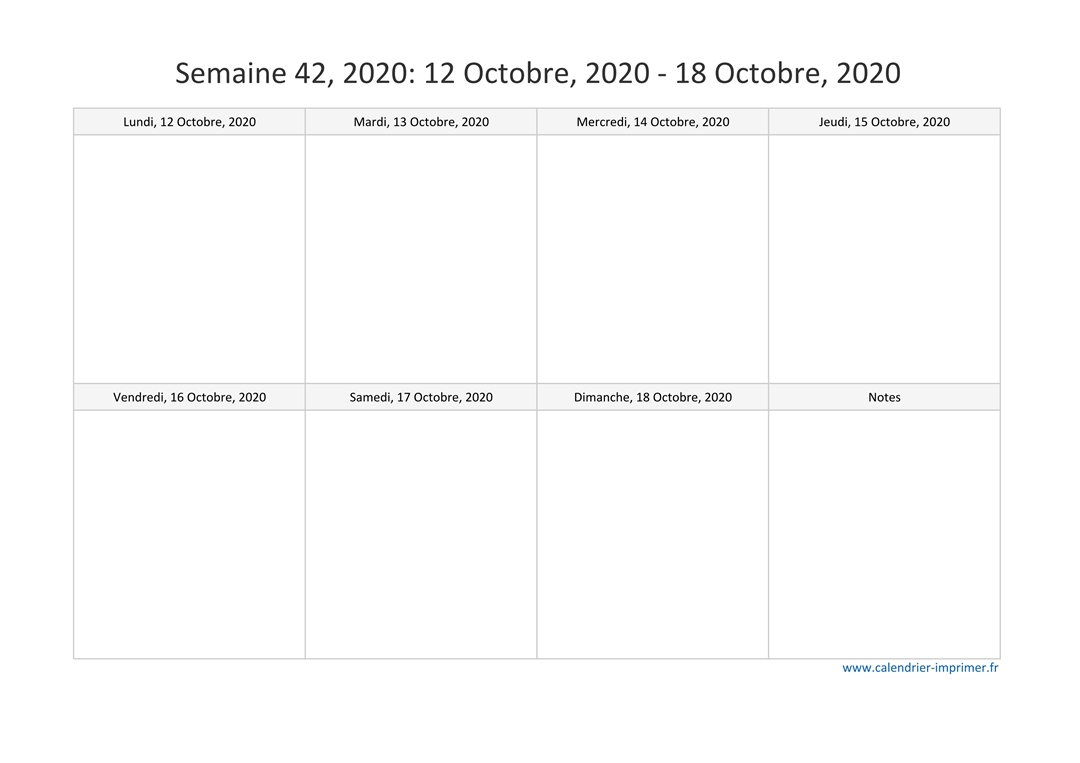 Semaine 42, 2020: 12 Octobre, 2020 - 18 Octobre, 2020

| Lundi, 12 Octobre, 2020 | Mardi, 13 Octobre, 2020 | Mercredi, 14 Octobre, 2020 | Jeudi, 15 Octobre, 2020 |
|---|---|---|---|
| | | | |
| Vendredi, 16 Octobre, 2020 | Samedi, 17 Octobre, 2020 | Dimanche, 18 Octobre, 2020 | Notes |
| | | | |

www.calendrier-imprimer.fr